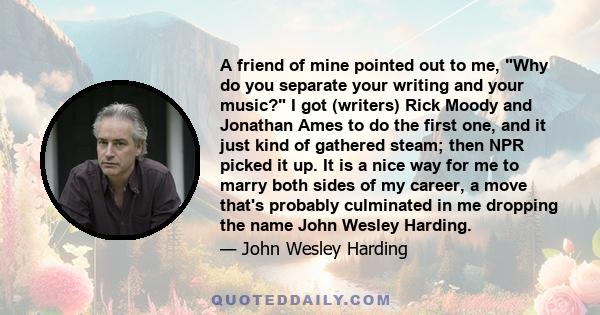 A friend of mine pointed out to me, "Why do you separate your writing and your music?" I got (writers) Rick Moody and Jonathan Ames to do the first one, and it just kind of gathered steam; then NPR picked it up. It is a nice way for me to marry both sides of my career, a move that's probably culminated in me dropping the name John Wesley Harding.

— John Wesley Harding

QUOTEDDAILY.COM